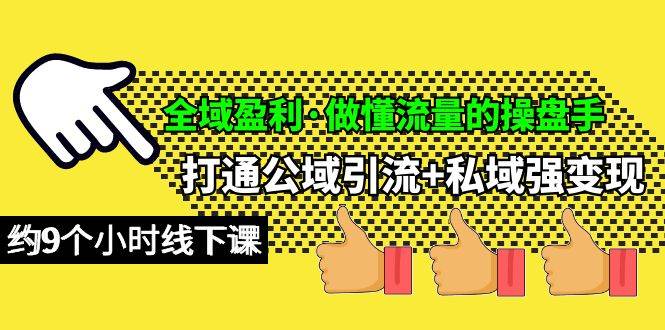 全域盈利·做懂流量的操盘手

打通公域引流+私域强变现

约9个小时线下课